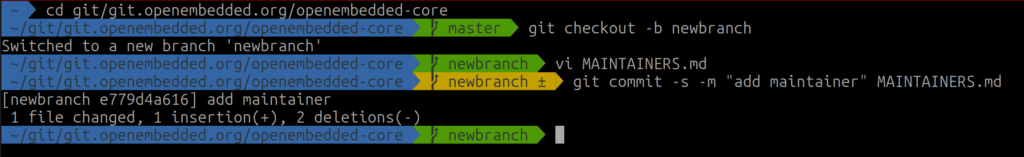 ~ cd git/git.openembedded.org/openembedded-core
~/git/git.openembedded.org/openembedded-core master git checkout -b newbranch
Switched to a new branch 'newbranch'
~/git/git.openembedded.org/openembedded-core newbranch vi MAINTAINERS.md
~/git/git.openembedded.org/openembedded-core newbranch ± git commit -s -m "add maintainer" MAINTAINERS.md
[newbranch e779d4a616] add maintainer
1 file changed, 1 insertion(+), 2 deletions(-)
~/git/git.openembedded.org/openembedded-core newbranch